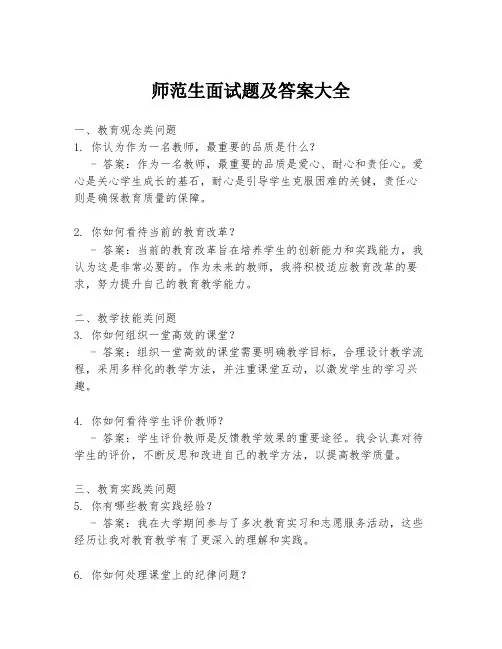 师范生面试题及答案大全

一、教育观念类问题
1. 你认为作为一名教师，最重要的品质是什么？
- 答案：作为一名教师，最重要的品质是爱心、耐心和责任心。爱心是关心学生成长的基石，耐心是引导学生克服困难的关键，责任心则是确保教育质量的保障。

2. 你如何看待当前的教育改革？
- 答案：当前的教育改革旨在培养学生的创新能力和实践能力，我认为这是非常必要的。作为未来的教师，我将积极适应教育改革的要求，努力提升自己的教育教学能力。

二、教学技能类问题
3. 你如何组织一堂高效的课堂？
- 答案：组织一堂高效的课堂需要明确教学目标，合理设计教学流程，采用多样化的教学方法，并注重课堂互动，以激发学生的学习兴趣。

4. 你如何看待学生评价教师？
- 答案：学生评价教师是反馈教学效果的重要途径。我会认真对待学生的评价，不断反思和改进自己的教学方法，以提高教学质量。

三、教育实践类问题
5. 你有哪些教育实践经验？
- 答案：我在大学期间参与了多次教育实习和志愿服务活动，这些经历让我对教育教学有了更深入的理解和实践。

6. 你如何处理课堂上的纪律问题？